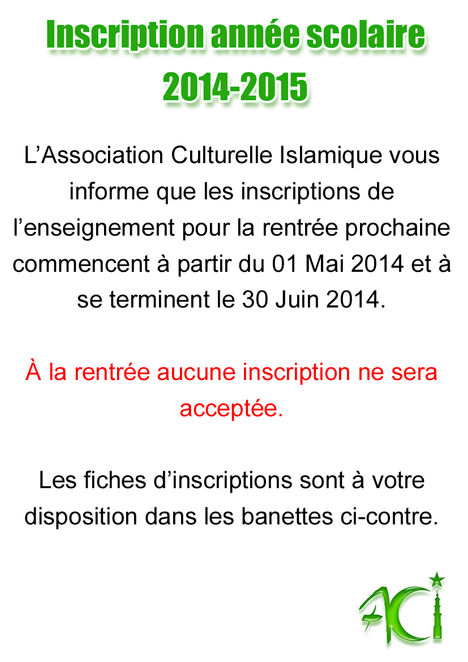 Inscription année scolaire 2014-2015

L’Association Culturelle Islamique vous informe que les inscriptions de l’enseignement pour la rentrée prochaine commencent à partir du 01 Mai 2014 et à se terminent le 30 Juin 2014.

À la rentrée aucune inscription ne sera acceptée.

Les fiches d’inscriptions sont à votre disposition dans les banettes ci-contre.

ACI